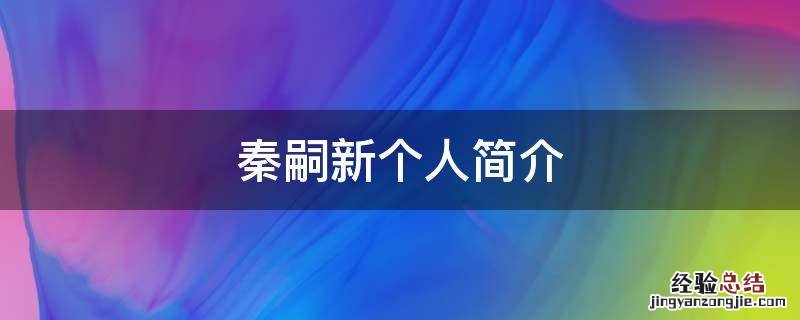 秦嗣新个人简介

经验总结
jingyanzongjie.com